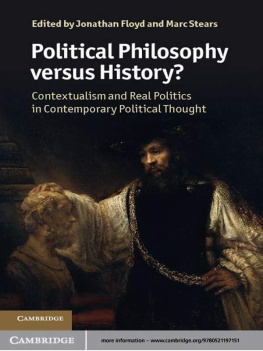 Edited by Jonathan Floyd and Marc Stears

Political Philosophy versus History?

Contextualism and Real Politics in Contemporary Political Thought

CAMBRIDGE

CAMBRIDGE

more information – www.cambridge.org/9780521197151